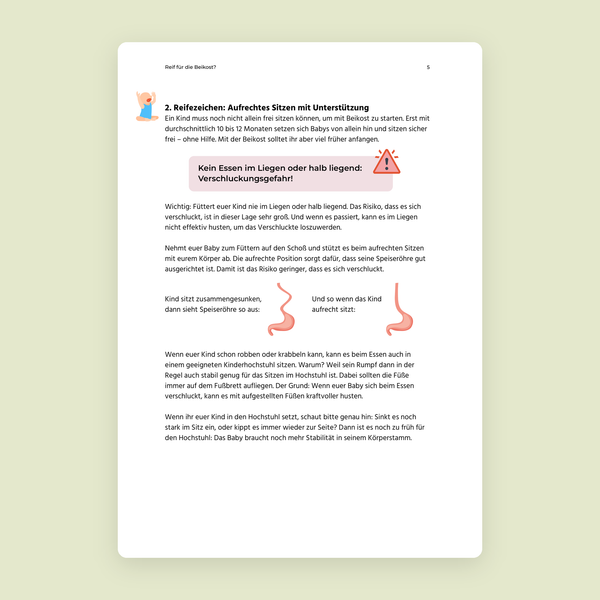 Reif für die Beikost?

5

2. Reifezeichen: Aufrechtes Sitzen mit Unterstützung

Ein Kind muss noch nicht allein frei sitzen können, um mit Beikost zu starten. Erst mit durchschnittlich 10 bis 12 Monaten setzen sich Babys von allein hin und sitzen sicher frei – ohne Hilfe. Mit der Beikost solltet ihr aber viel früher anfangen.

Kein Essen im Liegen oder halb liegend: Verschluckungsgefahr!

Wichtig: Füttert euer Kind nie im Liegen oder halb liegend. Das Risiko, dass es sich verschluckt, ist in dieser Lage sehr groß. Und wenn es passiert, kann es im Liegen nicht effektiv husten, um das Verschluckte loszuwerden.

Nehmt euer Baby zum Füttern auf den Schoß und stützt es beim aufrechten Sitzen mit eurem Körper ab. Die aufrechte Position sorgt dafür, dass seine Speiseröhre gut ausgerichtet ist. Damit ist das Risiko geringer, dass es sich verschluckt.

Kind sitzt zusammengesunken, dann sieht Speiseröhre so aus:

Und so wenn das Kind aufrecht sitzt:

Wenn euer Kind schon robben oder krabbeln kann, kann es beim Essen auch in einem geeigneten Kinderhochstuhl sitzen. Warum? Weil sein Rumpf dann in der Regel auch stabil genug für das Sitzen im Hochstuhl ist. Dabei sollten die Füße immer auf dem Fußbrett aufliegen. Der Grund: Wenn euer Baby sich beim Essen verschluckt, kann es mit aufgestellten Füßen kraftvoller husten.

Wenn ihr euer Kind in den Hochstuhl setzt, schaut bitte genau hin: Sinkt es noch stark im Sitz ein, oder kippt es immer wieder zur Seite? Dann ist es noch zu früh für den Hochstuhl: Das Baby braucht noch mehr Stabilität in seinem Körperstamm.